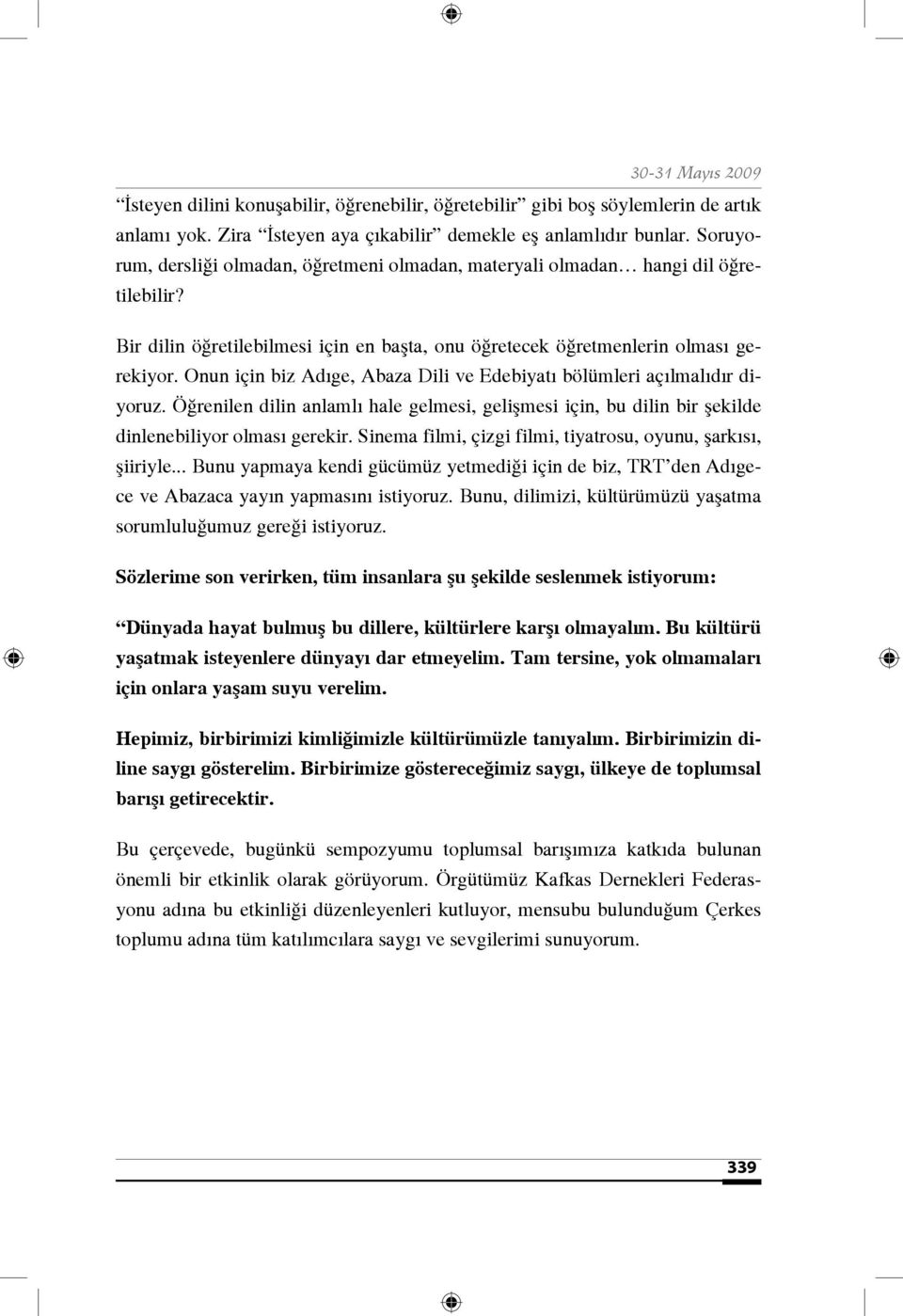 30-31 Mayıs 2009

“İsteyen dilini konuşabilir, öğrenebilir, öğretebilir” gibi boş söylemlerin de artık anlamı yok. Zira “İsteyen aya çıkabilir” demekle eş anlamlıdır bunlar. Soruyorum, dersliği olmadan, öğretmeni olmadan, materyali olmadan… hangi dil öğretilebilir?

Bir dilin öğretilebilmesi için en başta, onu öğretecek öğretmenlerin olması gerekiyor. Onun için biz Adıge, Abaza Dili ve Edebiyatı bölümleri açılmalıdır diyoruz. Öğrenilen dilin anlamlı hale gelmesi, gelişmesi için, bu dilin bir şekilde dinlenebiliyor olması gerekir. Sinema filmi, çizgi filmi, tiyatrosu, oyunu, şarkısı, şiiriyle... Bunu yapmaya kendi gücümüz yetmediği için de biz, TRT’den Adıgece ve Abazaca yayın yapmasını istiyoruz. Bunu, dilimizi, kültürümüzü yaşatma sorumluluğumuz gereği istiyoruz.

Sözlerime son verirken, tüm insanlara şu şekilde seslenmek istiyorum:

“Dünyada hayat bulmuş bu dillere, kültürlere karşı olmayalım. Bu kültürü yaşatmak isteyenlere dünyayı dar etmeyelim. Tam tersine, yok olmamaları için onlara yaşam suyu verelim.

Hepimiz, birbirimizi kimliğimizle kültürümüzle tanıyalım. Birbirimizin diline saygı gösterelim. Birbirimize göstereceğimiz saygı, ülkeye de toplumsal barışı getirecektir.

Bu çerçevede, bugünkü sempozyumu toplumsal barışımıza katkıda bulunan önemli bir etkinlik olarak görüyorum. Örgütümüz Kafkas Dernekleri Federasyonu adına bu etkinliği düzenleyenleri kutluyor, mensubu bulunduğum Çerkes toplumu adına tüm katılımcılara saygı ve sevgilerimi sunuyorum.

339